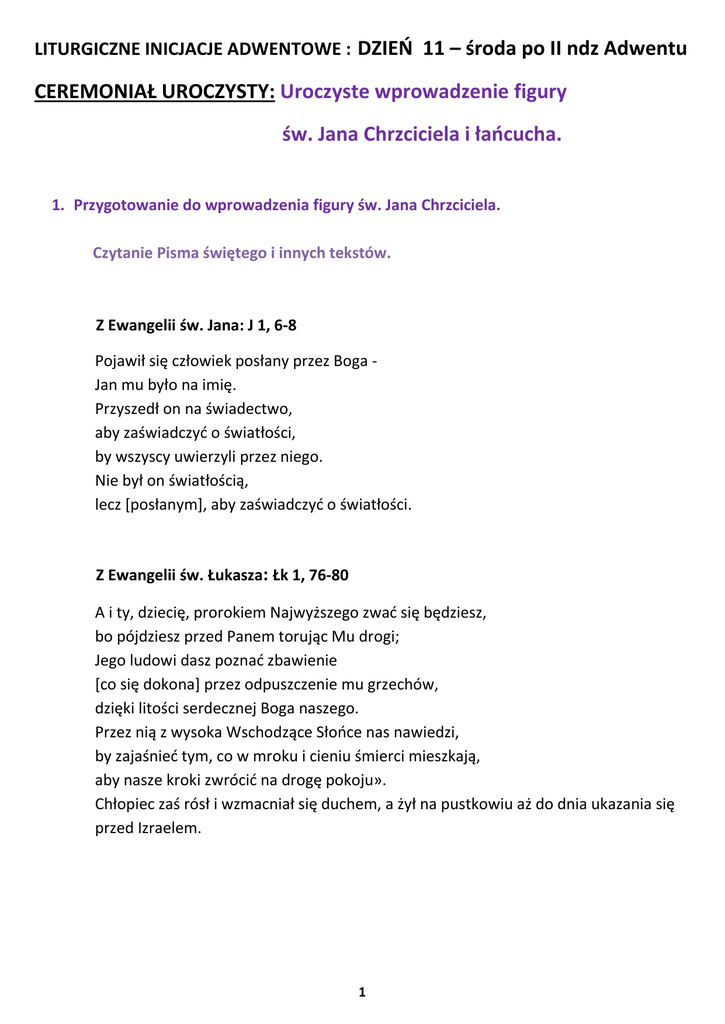 LITURGICZNE INICJACJE ADWENTOWE : DZIEŃ 11 – środa po II ndz Adwentu

CEREMONIAŁ UROCZYSTY: Uroczyste wprowadzenie figury św. Jana Chrzciciela i łańcucha.

1. Przygotowanie do wprowadzenia figury św. Jana Chrzciciela.

Czytanie Pisma świętego i innych tekstów.

Z Ewangelii św. Jana: J 1, 6-8

Pojawił się człowiek posłany przez Boga -
Jan mu było na imię.
Przyszedł on na świadectwo,
aby zaświadczyć o światłości,
by wszyscy uwierzyli przez niego.
Nie był on światłością,
lecz [posłanym], aby zaświadczyć o światłości.

Z Ewangelii św. Łukasza: Łk 1, 76-80

A i ty, dziecię, prorokiem Najwyższego zwać się będziesz,
bo pójdziesz przed Panem torując Mu drogi;
Jego ludowi dasz poznać zbawienie
[co się dokona] przez odpuszczenie mu grzechów,
dzięki litości serdecznej Boga naszego.
Przez nią z wysoka Wschodzące Słońce nas nawiedzi,
by zajaśnieć tym, co w mroku i cieniu śmierci mieszkają,
aby nasze kroki zwrócić na drogę pokoju».
Chłopiec zaś rósł i wzmacniał się duchem, a żył na pustkowiu aż do dnia ukazania się przed Izraelem.

1